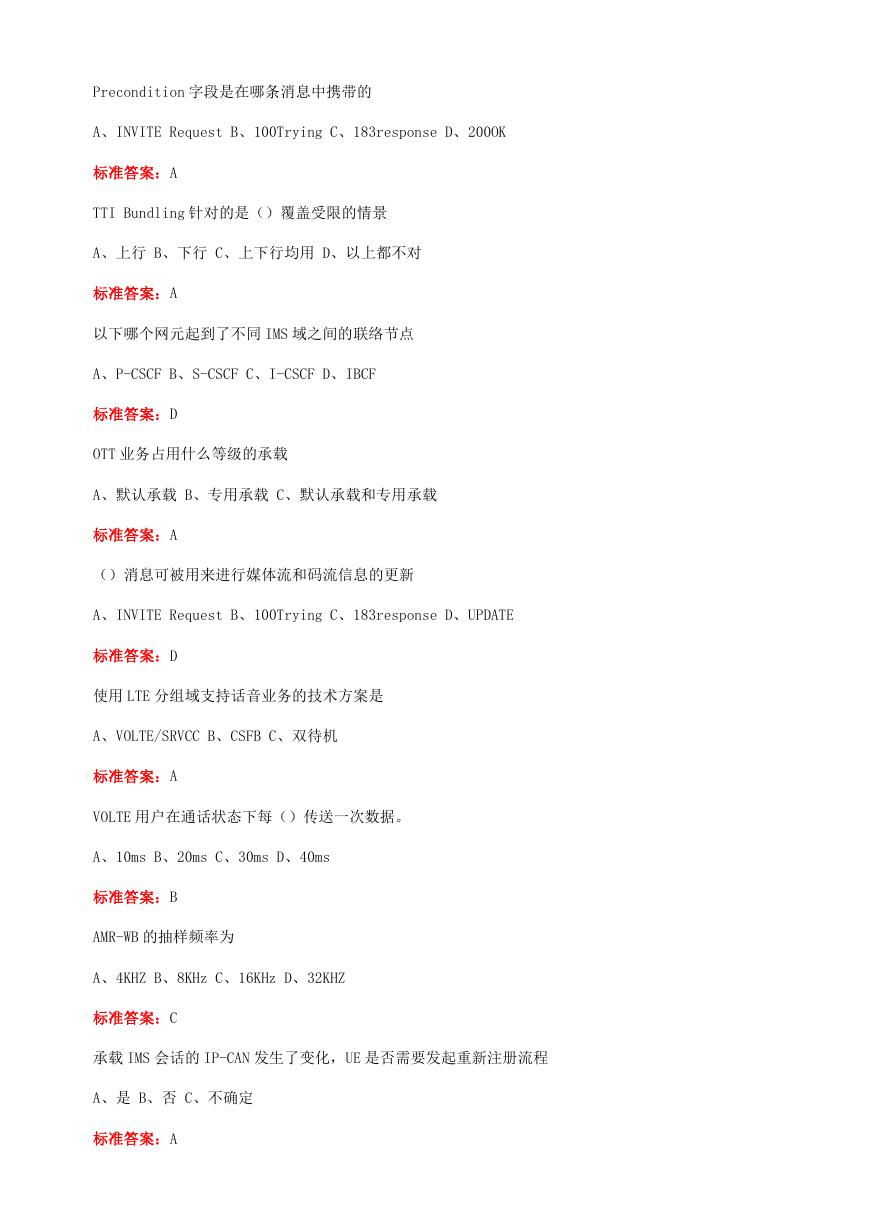 Precondition 字段是在哪条消息中携带的

A、INVITE Request B、100Trying C、183response D、200OK

标准答案：A

TTI Bundling 针对的是（）覆盖受限的情景

A、上行 B、下行 C、上下行均用 D、以上都不对

标准答案：A

以下哪个网元起到了不同 IMS 域之间的联络节点

A、P-CSCF B、S-CSCF C、I-CSCF D、IBCF

标准答案：D

OTT 业务占用什么等级的承载

A、默认承载 B、专用承载 C、默认承载和专用承载

标准答案：A

（）消息可被用来进行媒体流和码流信息的更新

A、INVITE Request B、100Trying C、183response D、UPDATE

标准答案：D

使用 LTE 分组域支持话音业务的技术方案是

A、VOLTE/SRVCC B、CSFB C、双待机

标准答案：A

VOLTE 用户在通话状态下每（）传送一次数据。

A、10ms B、20ms C、30ms D、40ms

标准答案：B

AMR-WB 的抽样频率为

A、4KHZ B、8KHz C、16KHz D、32KHZ

标准答案：C

承载 IMS 会话的 IP-CAN 发生了变化，UE 是否需要发起重新注册流程

A、是 B、否 C、不确定

标准答案：A